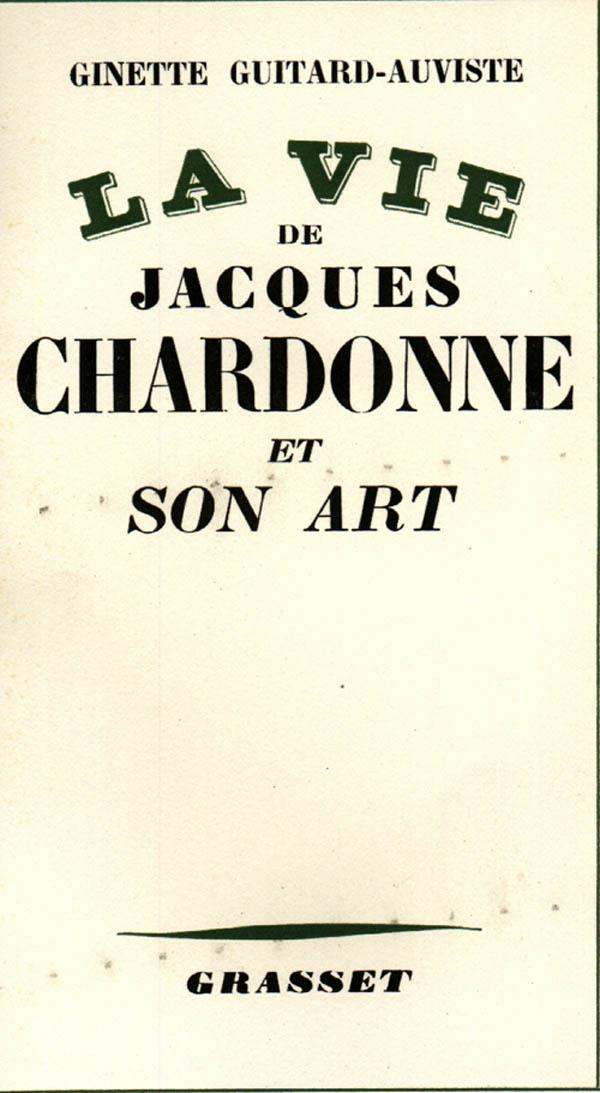 GINETTE GUITARD-AUVISTE

LA VIE
DE
JACQUES
CHARDONNE
ET
SON ART

GRASSET